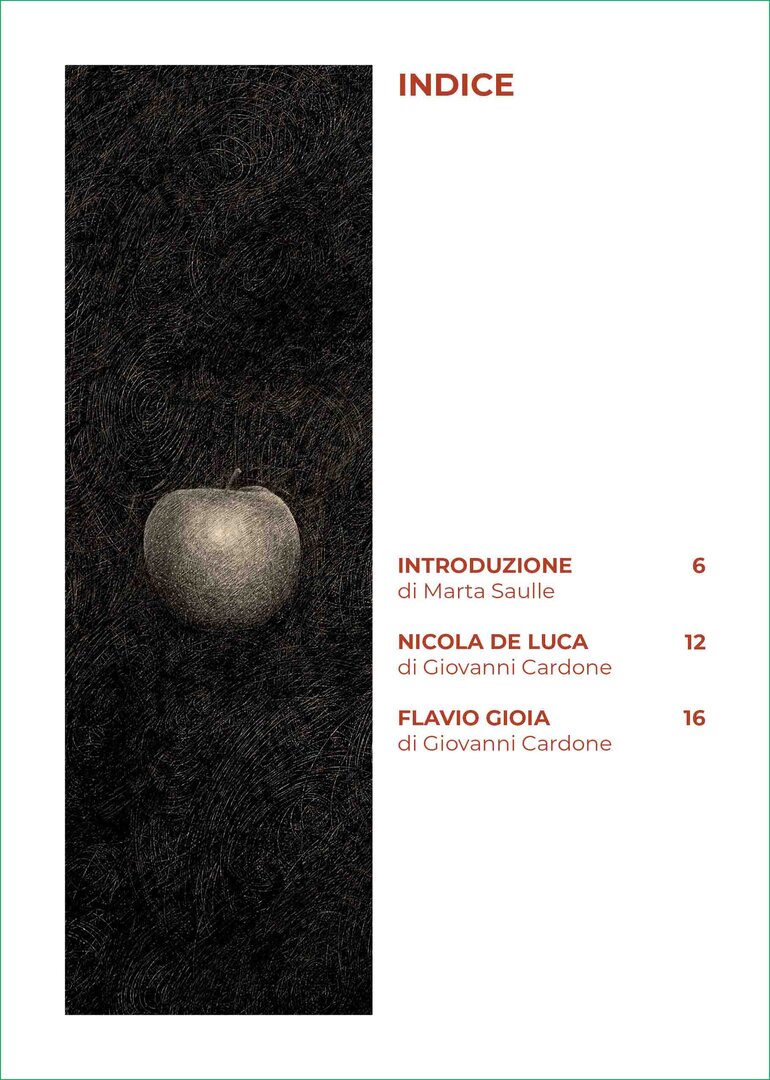 INDICE

INTRODUZIONE 6
di Marta Saulle

NICOLA DE LUCA 12
di Giovanni Cardone

FLAVIO GIOIA 16
di Giovanni Cardone